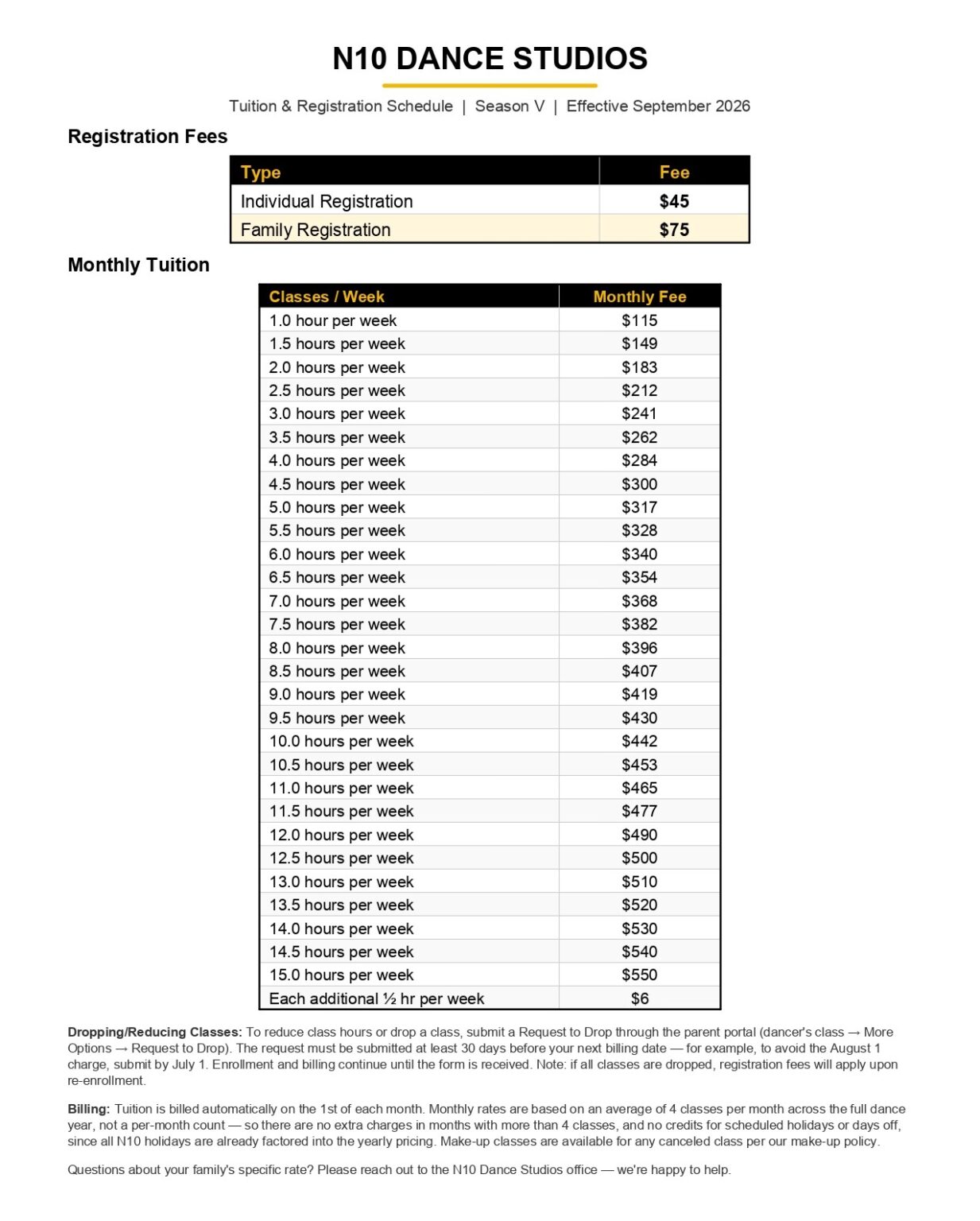 N10 DANCE STUDIOS

Tuition & Registration Schedule | Season V | Effective September 2026

Registration Fees

| Type | Fee |
|---|---|
| Individual Registration | $45 |
| Family Registration | $75 |

Monthly Tuition

| Classes / Week | Monthly Fee |
|---|---|
| 1.0 hour per week | $115 |
| 1.5 hours per week | $149 |
| 2.0 hours per week | $183 |
| 2.5 hours per week | $212 |
| 3.0 hours per week | $241 |
| 3.5 hours per week | $262 |
| 4.0 hours per week | $284 |
| 4.5 hours per week | $300 |
| 5.0 hours per week | $317 |
| 5.5 hours per week | $328 |
| 6.0 hours per week | $340 |
| 6.5 hours per week | $354 |
| 7.0 hours per week | $368 |
| 7.5 hours per week | $382 |
| 8.0 hours per week | $396 |
| 8.5 hours per week | $407 |
| 9.0 hours per week | $419 |
| 9.5 hours per week | $430 |
| 10.0 hours per week | $442 |
| 10.5 hours per week | $453 |
| 11.0 hours per week | $465 |
| 11.5 hours per week | $477 |
| 12.0 hours per week | $490 |
| 12.5 hours per week | $500 |
| 13.0 hours per week | $510 |
| 13.5 hours per week | $520 |
| 14.0 hours per week | $530 |
| 14.5 hours per week | $540 |
| 15.0 hours per week | $550 |
| Each additional ½ hr per week | $6 |

Dropping/Reducing Classes: To reduce class hours or drop a class, submit a Request to Drop through the parent portal (dancer's class → More Options → Request to Drop). The request must be submitted at least 30 days before your next billing date — for example, to avoid the August 1 charge, submit by July 1. Enrollment and billing continue until the form is received. Note: if all classes are dropped, registration fees will apply upon re-enrollment.

Billing: Tuition is billed automatically on the 1st of each month. Monthly rates are based on an average of 4 classes per month across the full dance year, not a per-month count — so there are no extra charges in months with more than 4 classes, and no credits for scheduled holidays or days off, since all N10 holidays are already factored into the yearly pricing. Make-up classes are available for any canceled class per our make-up policy.

Questions about your family's specific rate? Please reach out to the N10 Dance Studios office — we're happy to help.